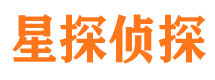 星探侦探